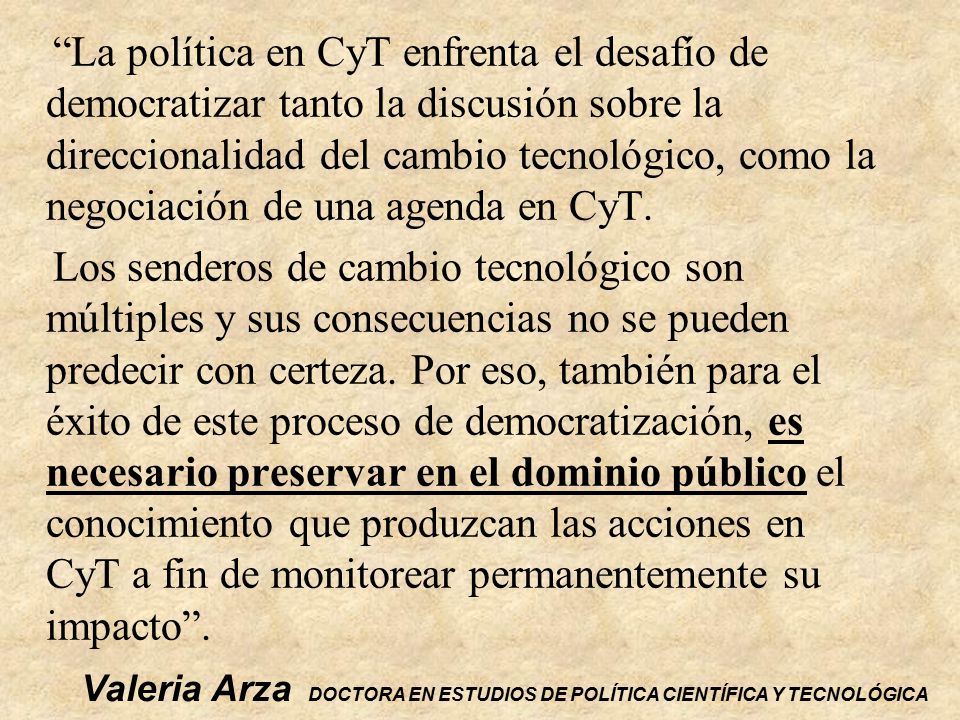 “La política en CyT enfrenta el desafío de democratizar tanto la discusión sobre la direccionalidad del cambio tecnológico, como la negociación de una agenda en CyT.

Los senderos de cambio tecnológico son múltiples y sus consecuencias no se pueden predecir con certeza. Por eso, también para el éxito de este proceso de democratización, es necesario preservar en el dominio público el conocimiento que produzcan las acciones en CyT a fin de monitorear permanentemente su impacto”.

Valeria Arza DOCTORA EN ESTUDIOS DE POLÍTICA CIENTÍFICA Y TECNOLÓGICA